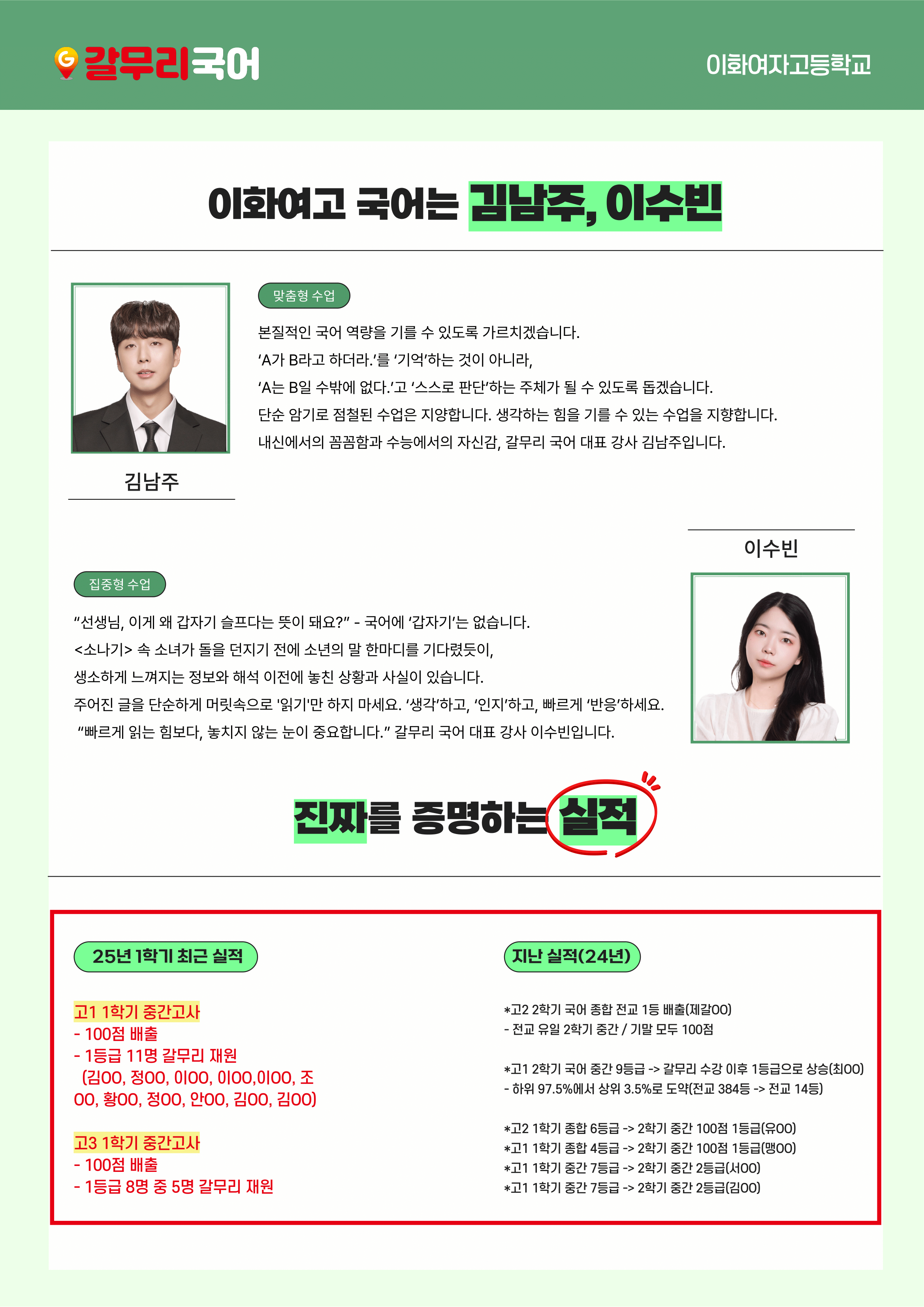 갈무리국어

이화여자고등학교

이화여고 국어는 김남주, 이수빈

맞춤형 수업

본질적인 국어 역량을 기를 수 있도록 가르치겠습니다.
'A가 B라고 하더라.'를 '기억'하는 것이 아니라,
'A는 B일 수밖에 없다.'고 '스스로 판단'하는 주체가 될 수 있도록 돕겠습니다.
단순 암기로 점철된 수업은 지양합니다. 생각하는 힘을 기를 수 있는 수업을 지향합니다.
내신에서의 꼼꼼함과 수능에서의 자신감, 갈무리 국어 대표 강사 김남주입니다.

김남주

이수빈

집중형 수업

"선생님, 이게 왜 갑자기 슬프다는 뜻이 돼요?" - 국어에 '갑자기'는 없습니다.
<소나기> 속 소녀가 돌을 던지기 전에 소년의 말 한마디를 기다렸듯이,
생소하게 느껴지는 정보와 해석 이전에 놓친 상황과 사실이 있습니다.
주어진 글을 단순하게 머릿속으로 '읽기'만 하지 마세요. '생각'하고, '인지'하고, 빠르게 '반응'하세요.
"빠르게 읽는 힘보다, 놓치지 않는 눈이 중요합니다." 갈무리 국어 대표 강사 이수빈입니다.

진짜를 증명하는 실적

25년 1학기 최근 실적

고1 1학기 중간고사
- 100점 배출
- 1등급 11명 갈무리 재원
(김OO, 정OO, 이OO, 이OO,이OO, 조OO, 황OO, 정OO, 안OO, 김OO, 김OO)

고3 1학기 중간고사
- 100점 배출
- 1등급 8명 중 5명 갈무리 재원

지난 실적(24년)

*고2 2학기 국어 종합 전교 1등 배출(제갈OO)
- 전교 유일 2학기 중간 / 기말 모두 100점

*고1 2학기 국어 중간 9등급 -> 갈무리 수강 이후 1등급으로 상승(최OO)
- 하위 97.5%에서 상위 3.5%로 도약(전교 384등 -> 전교 14등)

*고2 1학기 종합 6등급 -> 2학기 중간 100점 1등급(유OO)
*고1 1학기 종합 4등급 -> 2학기 중간 100점 1등급(맹OO)
*고1 1학기 중간 7등급 -> 2학기 중간 2등급(서OO)
*고1 1학기 중간 7등급 -> 2학기 중간 2등급(김OO)